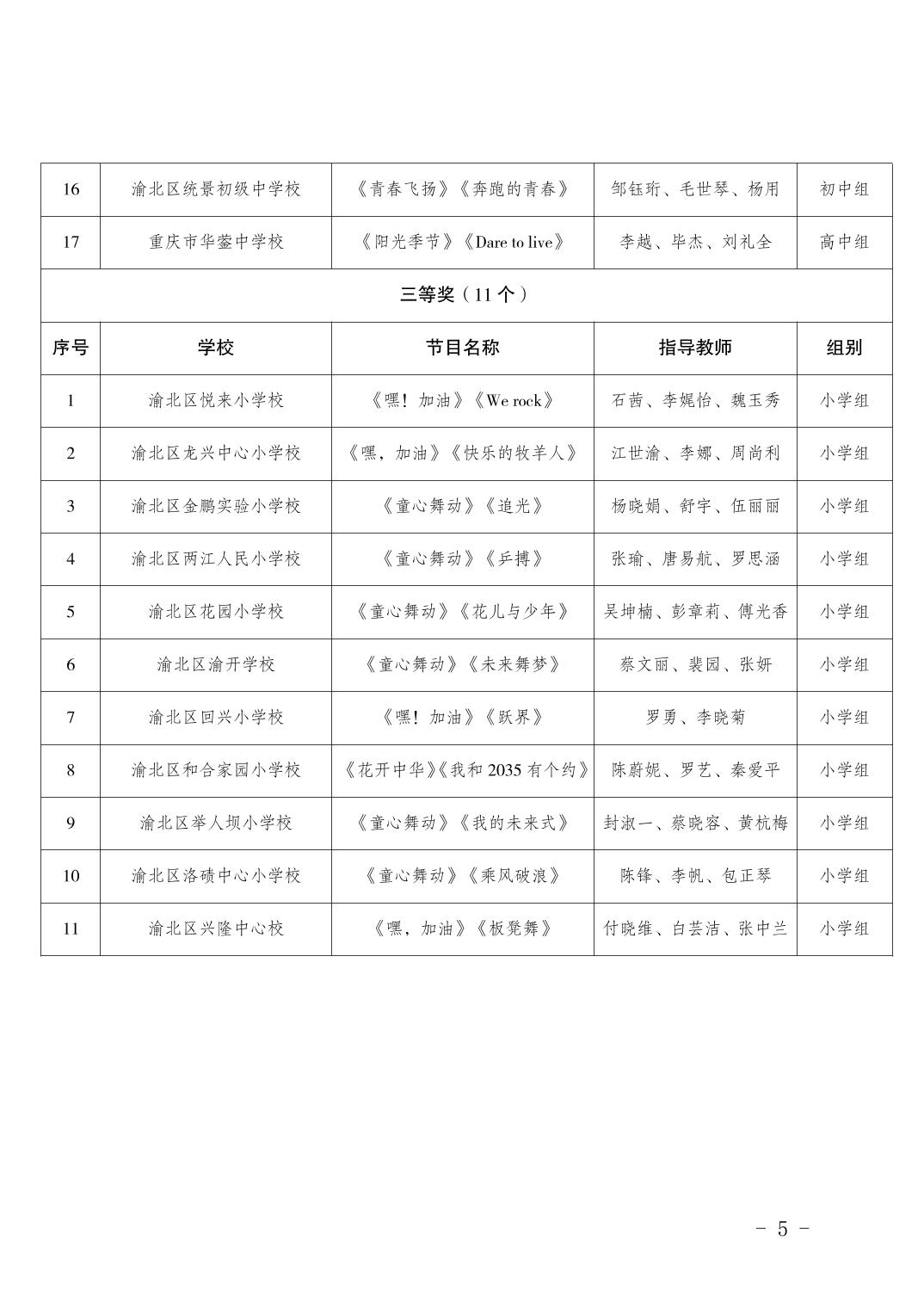 | 16 | 渝北区统景初级中学校 | 《青春飞扬》《奔跑的青春》 | 邹钰珩、毛世琴、杨用 | 初中组 |
|---|---|---|---|---|
| 17 | 重庆市华蓥中学校 | 《阳光季节》《Dare to live》 | 李越、毕杰、刘礼全 | 高中组 |
| 三等奖（11 个） | | | | |
| 序号 | 学校 | 节目名称 | 指导教师 | 组别 |
| 1 | 渝北区悦来小学校 | 《嘿！加油》《We rock》 | 石茜、李娓怡、魏玉秀 | 小学组 |
| 2 | 渝北区龙兴中心小学校 | 《嘿，加油》《快乐的牧羊人》 | 江世渝、李娜、周尚利 | 小学组 |
| 3 | 渝北区金鹏实验小学校 | 《童心舞动》《追光》 | 杨晓娟、舒宇、伍丽丽 | 小学组 |
| 4 | 渝北区两江人民小学校 | 《童心舞动》《乒搏》 | 张瑜、唐易航、罗思涵 | 小学组 |
| 5 | 渝北区花园小学校 | 《童心舞动》《花儿与少年》 | 吴坤楠、彭章莉、傅光香 | 小学组 |
| 6 | 渝北区渝开学校 | 《童心舞动》《未来舞梦》 | 蔡文丽、裴园、张妍 | 小学组 |
| 7 | 渝北区回兴小学校 | 《嘿！加油》《跃界》 | 罗勇、李晓菊 | 小学组 |
| 8 | 渝北区和合家园小学校 | 《花开中华》《我和 2035 有个约》 | 陈蔚妮、罗艺、秦爱平 | 小学组 |
| 9 | 渝北区举人坝小学校 | 《童心舞动》《我的未来式》 | 封淑一、蔡晓容、黄杭梅 | 小学组 |
| 10 | 渝北区洛碛中心小学校 | 《童心舞动》《乘风破浪》 | 陈锋、李帆、包正琴 | 小学组 |
| 11 | 渝北区兴隆中心校 | 《嘿，加油》《板凳舞》 | 付晓维、白芸洁、张中兰 | 小学组 |

- 5 -